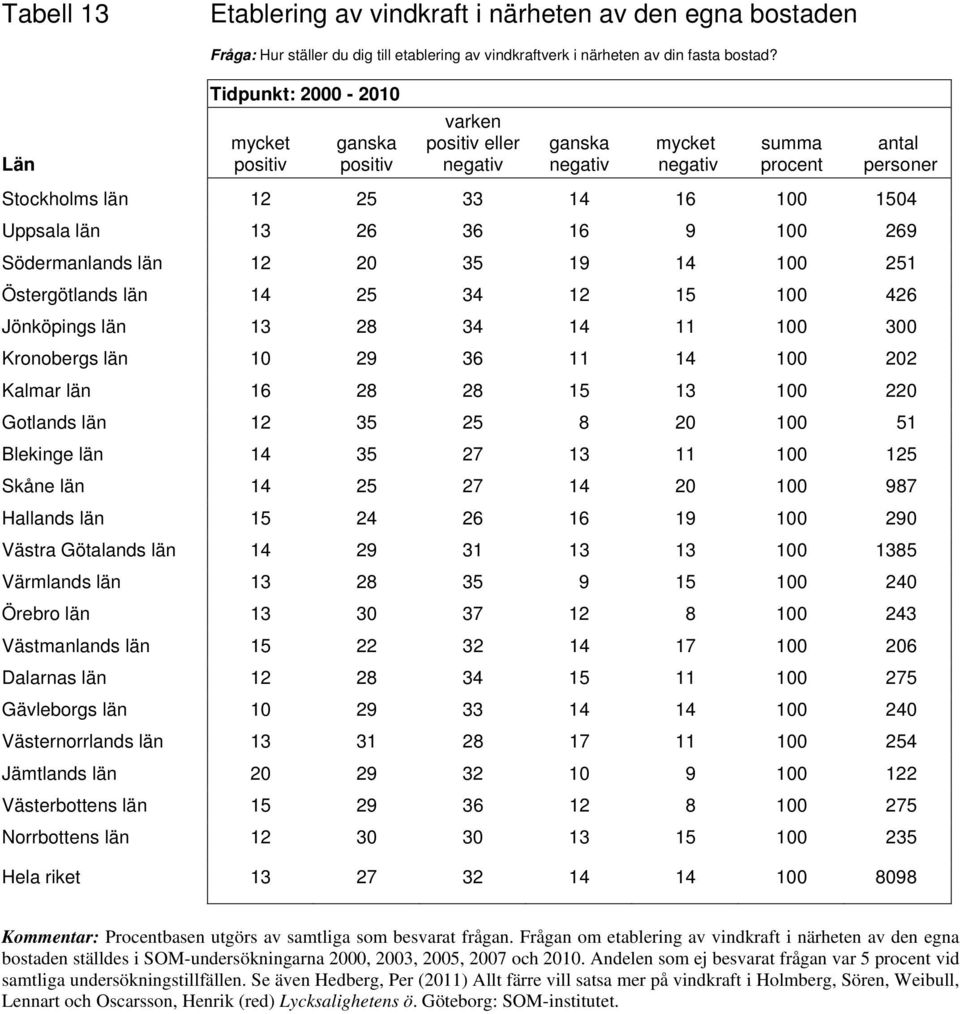 Tabell 13 Etablering av vindkraft i närheten av den egna bostaden

Fråga: Hur ställer du dig till etablering av vindkraftverk i närheten av din fasta bostad?

Tidpunkt: 2000 - 2010

| Län | mycket positiv | ganska positiv | varken positiv eller negativ | ganska negativ | mycket negativ | summa procent | antal personer |
|---|---|---|---|---|---|---|---|
| Stockholms län | 12 | 25 | 33 | 14 | 16 | 100 | 1504 |
| Uppsala län | 13 | 26 | 36 | 16 | 9 | 100 | 269 |
| Södermanlands län | 12 | 20 | 35 | 19 | 14 | 100 | 251 |
| Östergötlands län | 14 | 25 | 34 | 12 | 15 | 100 | 426 |
| Jönköpings län | 13 | 28 | 34 | 14 | 11 | 100 | 300 |
| Kronobergs län | 10 | 29 | 36 | 11 | 14 | 100 | 202 |
| Kalmar län | 16 | 28 | 28 | 15 | 13 | 100 | 220 |
| Gotlands län | 12 | 35 | 25 | 8 | 20 | 100 | 51 |
| Blekinge län | 14 | 35 | 27 | 13 | 11 | 100 | 125 |
| Skåne län | 14 | 25 | 27 | 14 | 20 | 100 | 987 |
| Hallands län | 15 | 24 | 26 | 16 | 19 | 100 | 290 |
| Västra Götalands län | 14 | 29 | 31 | 13 | 13 | 100 | 1385 |
| Värmlands län | 13 | 28 | 35 | 9 | 15 | 100 | 240 |
| Örebro län | 13 | 30 | 37 | 12 | 8 | 100 | 243 |
| Västmanlands län | 15 | 22 | 32 | 14 | 17 | 100 | 206 |
| Dalarnas län | 12 | 28 | 34 | 15 | 11 | 100 | 275 |
| Gävleborgs län | 10 | 29 | 33 | 14 | 14 | 100 | 240 |
| Västernorrlands län | 13 | 31 | 28 | 17 | 11 | 100 | 254 |
| Jämtlands län | 20 | 29 | 32 | 10 | 9 | 100 | 122 |
| Västerbottens län | 15 | 29 | 36 | 12 | 8 | 100 | 275 |
| Norrbottens län | 12 | 30 | 30 | 13 | 15 | 100 | 235 |
| Hela riket | 13 | 27 | 32 | 14 | 14 | 100 | 8098 |

Kommentar: Procentbasen utgörs av samtliga som besvarat frågan. Frågan om etablering av vindkraft i närheten av den egna bostaden ställdes i SOM-undersökningarna 2000, 2003, 2005, 2007 och 2010. Andelen som ej besvarat frågan var 5 procent vid samtliga undersökningstillfällen. Se även Hedberg, Per (2011) Allt färre vill satsa mer på vindkraft i Holmberg, Sören, Weibull, Lennart och Oscarsson, Henrik (red) Lycksalighetens ö. Göteborg: SOM-institutet.